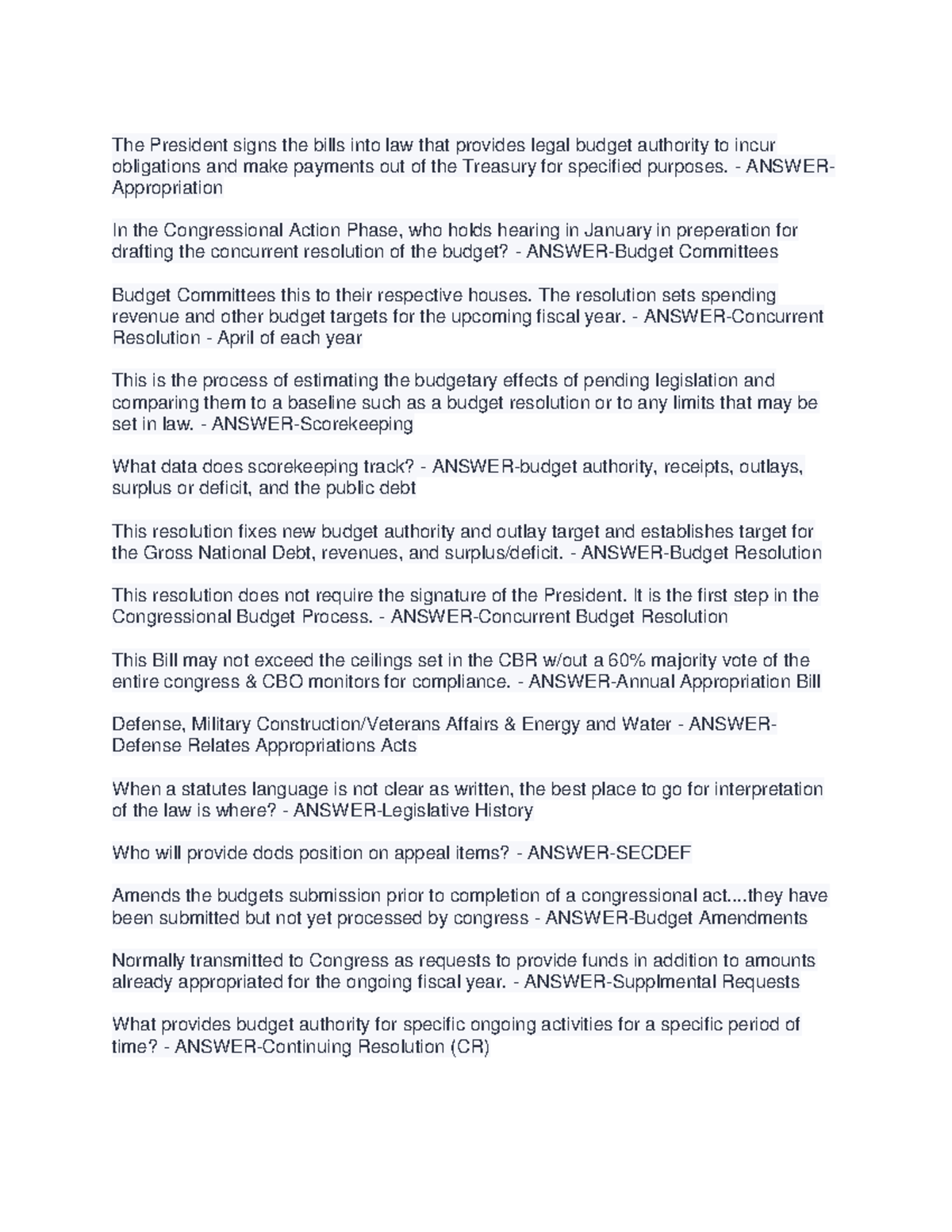 The President signs the bills into law that provides legal budget authority to incur obligations and make payments out of the Treasury for specified purposes. - ANSWER-Appropriation

In the Congressional Action Phase, who holds hearing in January in preperation for drafting the concurrent resolution of the budget? - ANSWER-Budget Committees

Budget Committees this to their respective houses. The resolution sets spending revenue and other budget targets for the upcoming fiscal year. - ANSWER-Concurrent Resolution - April of each year

This is the process of estimating the budgetary effects of pending legislation and comparing them to a baseline such as a budget resolution or to any limits that may be set in law. - ANSWER-Scorekeeping

What data does scorekeeping track? - ANSWER-budget authority, receipts, outlays, surplus or deficit, and the public debt

This resolution fixes new budget authority and outlay target and establishes target for the Gross National Debt, revenues, and surplus/deficit. - ANSWER-Budget Resolution

This resolution does not require the signature of the President. It is the first step in the Congressional Budget Process. - ANSWER-Concurrent Budget Resolution

This Bill may not exceed the ceilings set in the CBR w/out a 60% majority vote of the entire congress & CBO monitors for compliance. - ANSWER-Annual Appropriation Bill

Defense, Military Construction/Veterans Affairs & Energy and Water - ANSWER-Defense Relates Appropriations Acts

When a statutes language is not clear as written, the best place to go for interpretation of the law is where? - ANSWER-Legislative History

Who will provide dods position on appeal items? - ANSWER-SECDEF

Amends the budgets submission prior to completion of a congressional act....they have been submitted but not yet processed by congress - ANSWER-Budget Amendments

Normally transmitted to Congress as requests to provide funds in addition to amounts already appropriated for the ongoing fiscal year. - ANSWER-Supplmental Requests

What provides budget authority for specific ongoing activities for a specific period of time? - ANSWER-Continuing Resolution (CR)